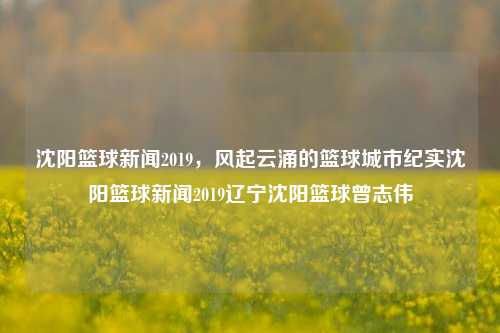 沈阳篮球新闻2019，风起云涌的篮球城市纪实沈阳篮球新闻2019辽宁沈阳篮球曾志伟